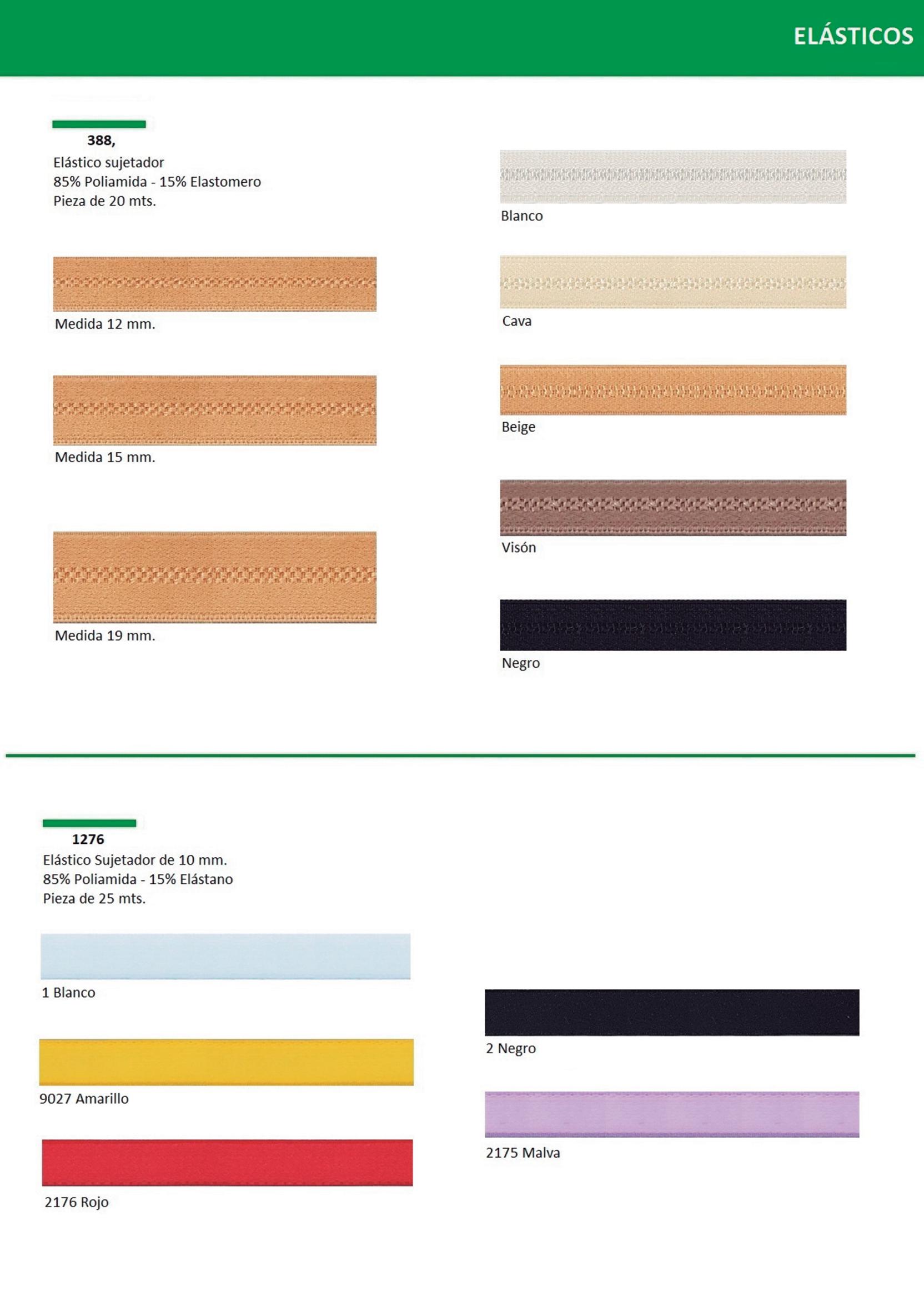 ELÁSTICOS

388,
Elástico sujetador
85% Poliamida - 15% Elastomero
Pieza de 20 mts.

Medida 12 mm.

Medida 15 mm.

Medida 19 mm.

Blanco

Cava

Beige

Visón

Negro

1276
Elástico Sujetador de 10 mm.
85% Poliamida - 15% Elástano
Pieza de 25 mts.

1 Blanco

9027 Amarillo

2176 Rojo

2 Negro

2175 Malva